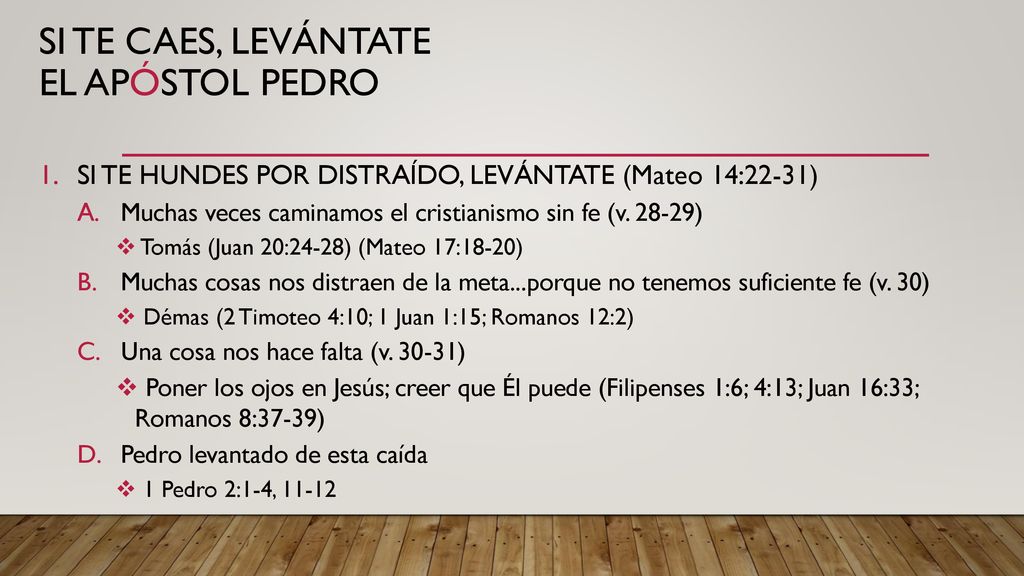 SI TE CAES, LEVÁNTATE
EL APÓSTOL PEDRO

1. SI TE HUNDES POR DISTRAÍDO, LEVÁNTATE (Mateo 14:22-31)
A. Muchas veces caminamos el cristianismo sin fe (v. 28-29)
❖ Tomás (Juan 20:24-28) (Mateo 17:18-20)
B. Muchas cosas nos distraen de la meta...porque no tenemos suficiente fe (v. 30)
❖ Démas (2 Timoteo 4:10; 1 Juan 1:15; Romanos 12:2)
C. Una cosa nos hace falta (v. 30-31)
❖ Poner los ojos en Jesús; creer que Él puede (Filipenses 1:6; 4:13; Juan 16:33; Romanos 8:37-39)
D. Pedro levantado de esta caída
❖ 1 Pedro 2:1-4, 11-12